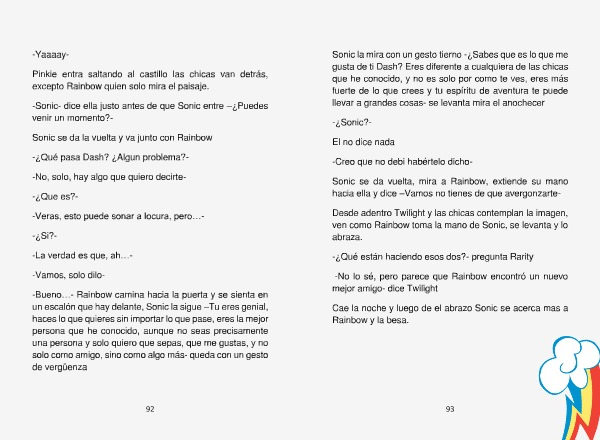 -Yaaaay-

Pinkie entra saltando al castillo las chicas van detrás, excepto Rainbow quien solo mira el paisaje.

-Sonic- dice ella justo antes de que Sonic entre –¿Puedes venir un momento?-

Sonic se da la vuelta y va junto con Rainbow

-¿Qué pasa Dash? ¿Algun problema?-

-No, solo, hay algo que quiero decirte-

-¿Que es?-

-Veras, esto puede sonar a locura, pero…-

-¿Si?-

-La verdad es que, ah…-

-Vamos, solo dilo-

-Bueno…- Rainbow camina hacia la puerta y se sienta en un escalón que hay delante, Sonic la sigue –Tu eres genial, haces lo que quieres sin importar lo que pase, eres la mejor persona que he conocido, aunque no seas precisamente una persona y solo quiero que sepas, que me gustas, y no solo como amigo, sino como algo más- queda con un gesto de vergüenza

92

Sonic la mira con un gesto tierno -¿Sabes que es lo que me gusta de ti Dash? Eres diferente a cualquiera de las chicas que he conocido, y no es solo por como te ves, eres más fuerte de lo que crees y tu espíritu de aventura te puede llevar a grandes cosas- se levanta mira el anochecer

-¿Sonic?-

El no dice nada

-Creo que no debi habértelo dicho-

Sonic se da vuelta, mira a Rainbow, extiende su mano hacia ella y dice –Vamos no tienes de que avergonzarte-

Desde adentro Twilight y las chicas contemplan la imagen, ven como Rainbow toma la mano de Sonic, se levanta y lo abraza.

-¿Qué están haciendo esos dos?- pregunta Rarity

-No lo sé, pero parece que Rainbow encontró un nuevo mejor amigo- dice Twilight

Cae la noche y luego de el abrazo Sonic se acerca mas a Rainbow y la besa.

93